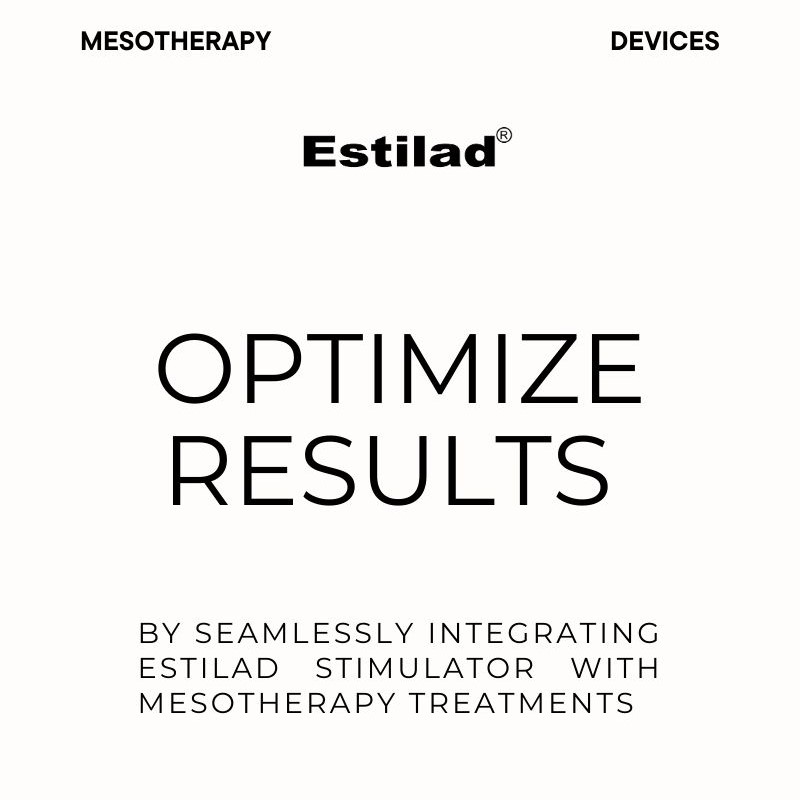 MESOTHERAPY

DEVICES

Estilad®

OPTIMIZE RESULTS

BY SEAMLESSLY INTEGRATING ESTILAD STIMULATOR WITH MESOTHERAPY TREATMENTS